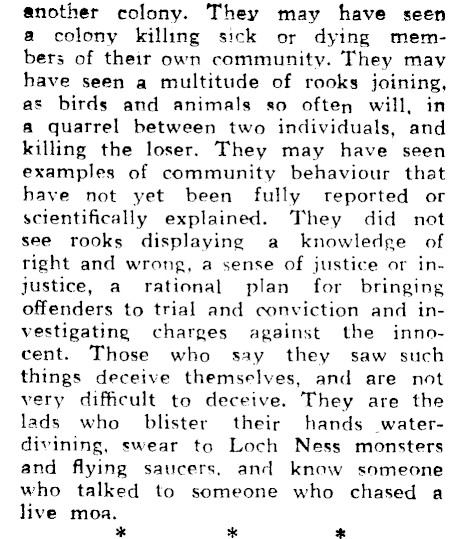 another colony. They may have seen a colony killing sick or dying members of their own community. They may have seen a multitude of rooks joining, as birds and animals so often will, in a quarrel between two individuals, and killing the loser. They may have seen examples of community behaviour that have not yet been fully reported or scientifically explained. They did not see rooks displaying a knowledge of right and wrong, a sense of justice or injustice, a rational plan for bringing offenders to trial and conviction and investigating charges against the innocent. Those who say they saw such things deceive themselves, and are not very difficult to deceive. They are the lads who blister their hands water-divining, swear to Loch Ness monsters and flying saucers, and know someone who talked to someone who chased a live moa.

* * *